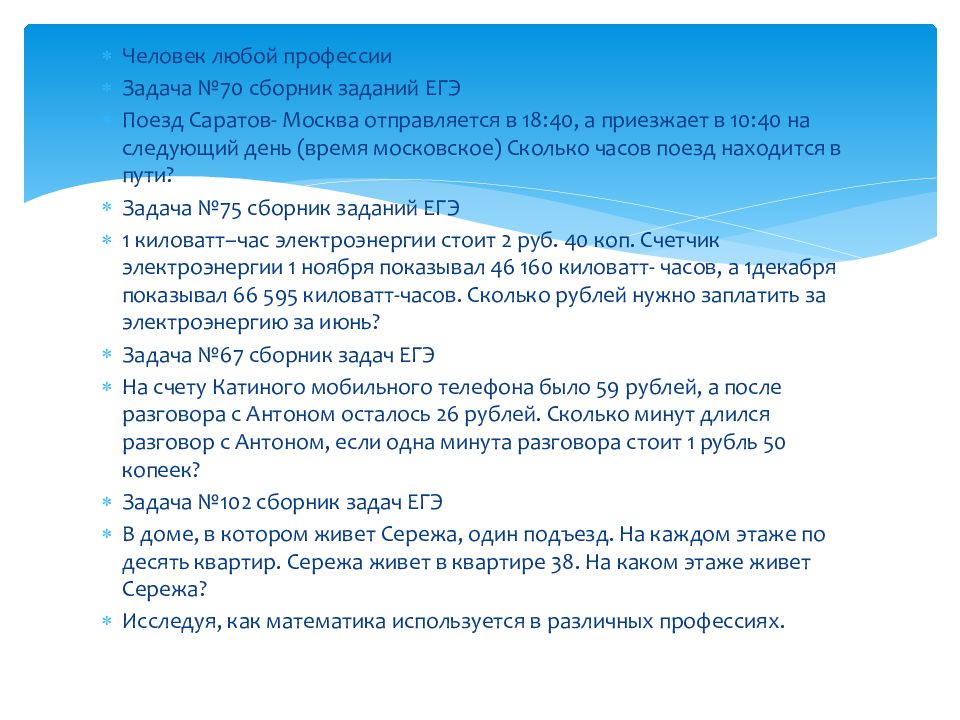 Человек любой профессии

Задача №70 сборник заданий ЕГЭ

Поезд Саратов- Москва отправляется в 18:40, а приезжает в 10:40 на следующий день (время московское) Сколько часов поезд находится в пути?

Задача №75 сборник заданий ЕГЭ

1 киловатт–час электроэнергии стоит 2 руб. 40 коп. Счетчик электроэнергии 1 ноября показывал 46 160 киловатт- часов, а 1декабря показывал 66 595 киловатт-часов. Сколько рублей нужно заплатить за электроэнергию за июнь?

Задача №67 сборник задач ЕГЭ

На счету Катиного мобильного телефона было 59 рублей, а после разговора с Антоном осталось 26 рублей. Сколько минут длился разговор с Антоном, если одна минута разговора стоит 1 рубль 50 копеек?

Задача №102 сборник задач ЕГЭ

В доме, в котором живет Сережа, один подъезд. На каждом этаже по десять квартир. Сережа живет в квартире 38. На каком этаже живет Сережа?

Исследуя, как математика используется в различных профессиях.